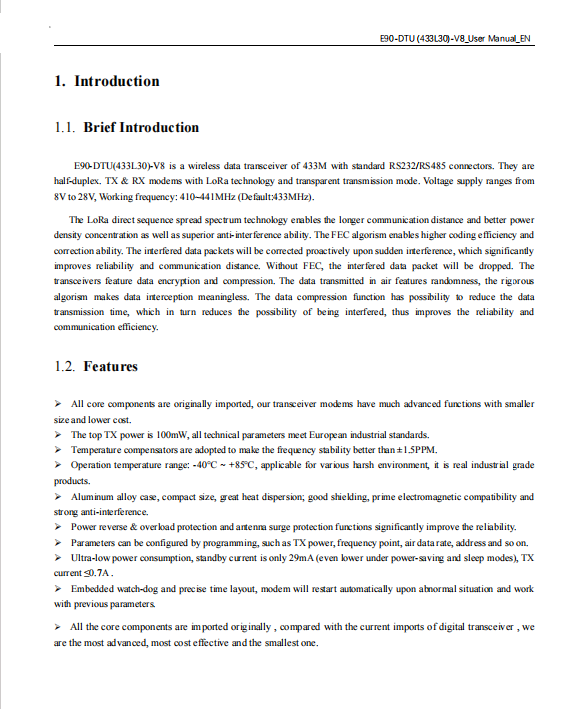 E90-DTU (433L30)-V8_User Manual_EN

1. Introduction

1.1. Brief Introduction

E90-DTU(433L30)-V8 is a wireless data transceiver of 433M with standard RS232/RS485 connectors. They are half-duplex. TX & RX modems with LoRa technology and transparent transmission mode. Voltage supply ranges from 8V to 28V, Working frequency: 410~441MHz (Default:433MHz).

The LoRa direct sequence spread spectrum technology enables the longer communication distance and better power density concentration as well as superior anti-interference ability. The FEC algorism enables higher coding efficiency and correction ability. The interfered data packets will be corrected proactively upon sudden interference, which significantly improves reliability and communication distance. Without FEC, the interfered data packet will be dropped. The transceivers feature data encryption and compression. The data transmitted in air features randomness, the rigorous algorism makes data interception meaningless. The data compression function has possibility to reduce the data transmission time, which in turn reduces the possibility of being interfered, thus improves the reliability and communication efficiency.

1.2. Features

➢ All core components are originally imported, our transceiver modems have much advanced functions with smaller size and lower cost.
➢ The top TX power is 100mW, all technical parameters meet European industrial standards.
➢ Temperature compensators are adopted to make the frequency stability better than ±1.5PPM.
➢ Operation temperature range: -40°C ~ +85°C, applicable for various harsh environment, it is real industrial grade products.
➢ Aluminum alloy case, compact size, great heat dispersion; good shielding, prime electromagnetic compatibility and strong anti-interference.
➢ Power reverse & overload protection and antenna surge protection functions significantly improve the reliability.
➢ Parameters can be configured by programming, such as TX power, frequency point, air data rate, address and so on.
➢ Ultra-low power consumption, standby current is only 29mA (even lower under power-saving and sleep modes), TX current ≤0.7A .
➢ Embedded watch-dog and precise time layout, modem will restart automatically upon abnormal situation and work with previous parameters.

➢ All the core components are imported originally , compared with the current imports of digital transceiver , we are the most advanced, most cost effective and the smallest one.